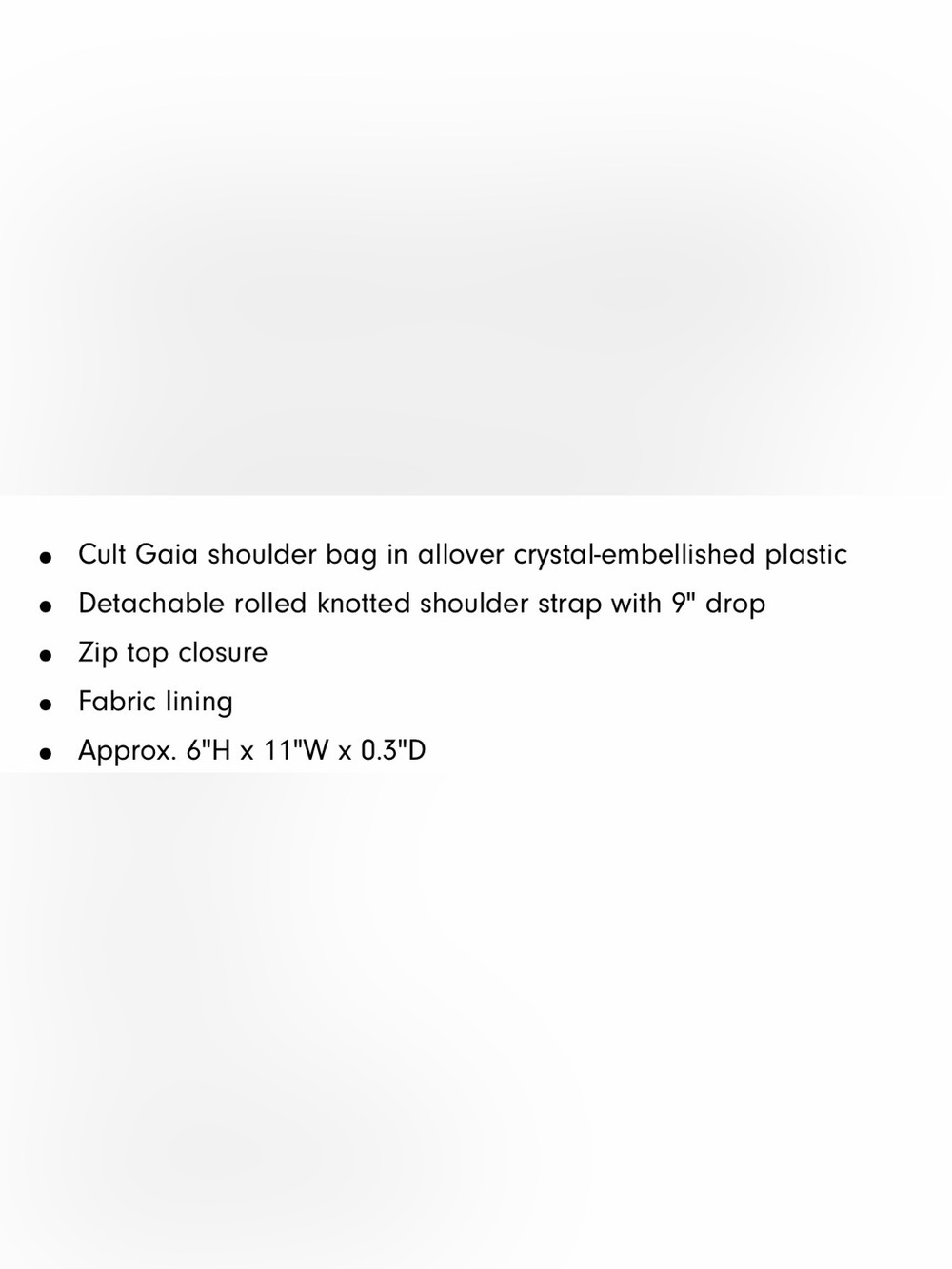 - Cult Gaia shoulder bag in allover crystal-embellished plastic
- Detachable rolled knotted shoulder strap with 9" drop
- Zip top closure
- Fabric lining
- Approx. 6"H x 11"W x 0.3"D